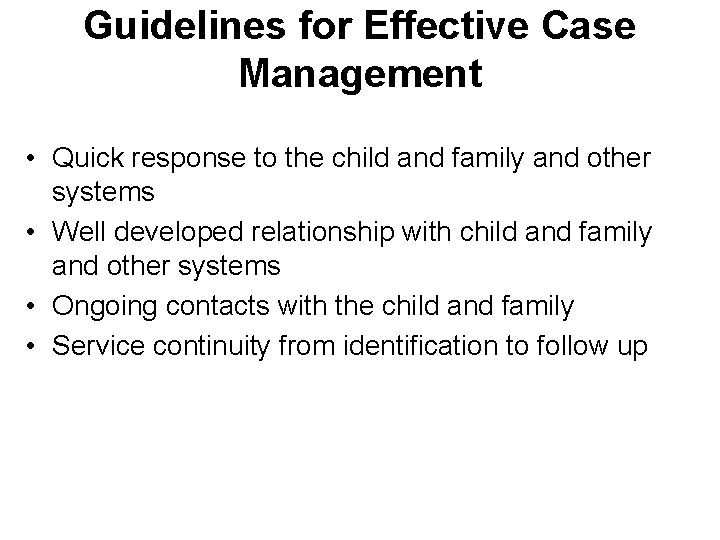 Guidelines for Effective Case Management

• Quick response to the child and family and other systems
• Well developed relationship with child and family and other systems
• Ongoing contacts with the child and family
• Service continuity from identification to follow up